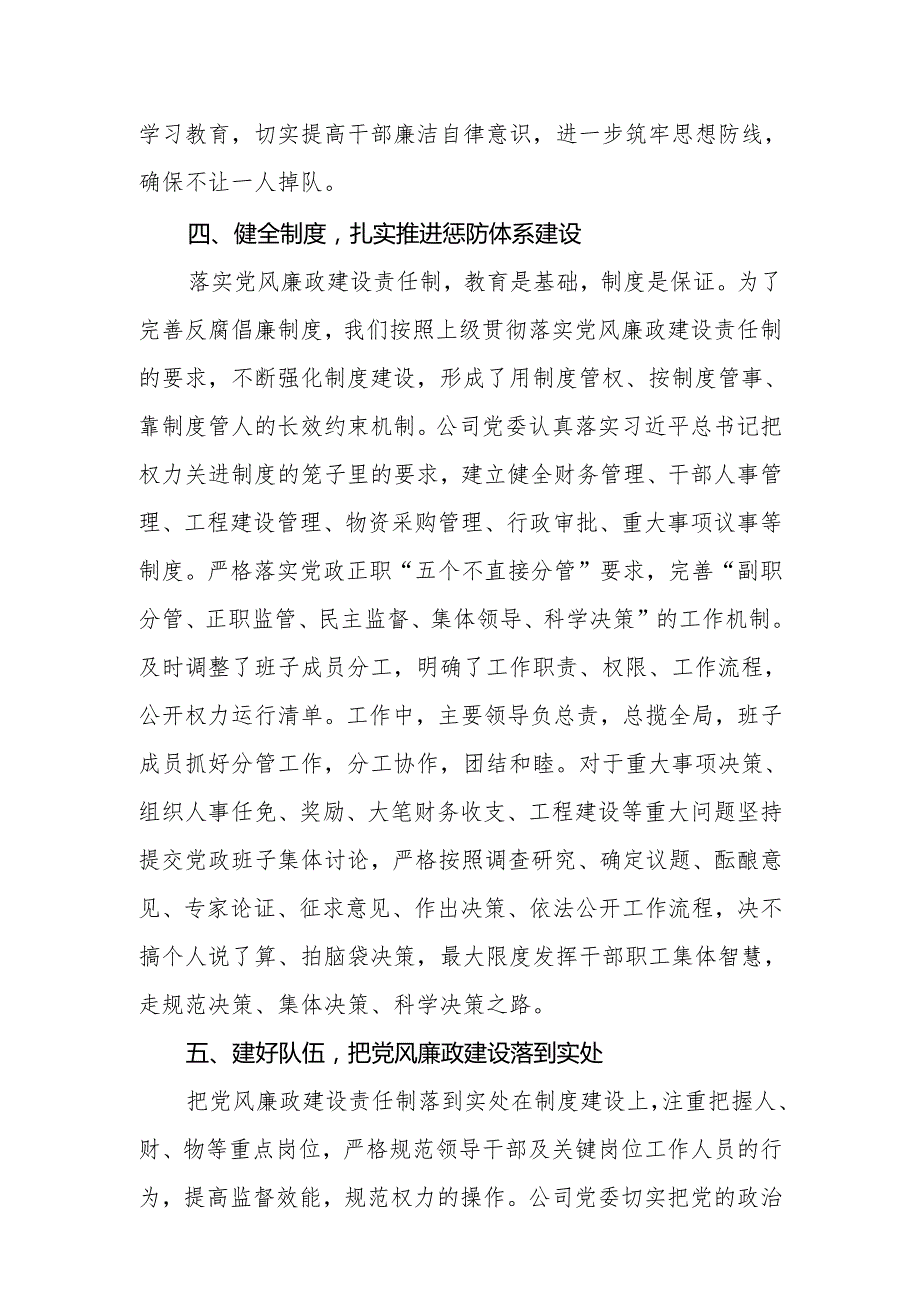 学习教育，切实提高干部廉洁自律意识，进一步筑牢思想防线，确保不让一人掉队。

四、健全制度，扎实推进惩防体系建设

落实党风廉政建设责任制，教育是基础，制度是保证。为了完善反腐倡廉制度，我们按照上级贯彻落实党风廉政建设责任制的要求，不断强化制度建设，形成了用制度管权、按制度管事、靠制度管人的长效约束机制。公司党委认真落实习近平总书记把权力关进制度的笼子里的要求，建立健全财务管理、干部人事管理、工程建设管理、物资采购管理、行政审批、重大事项议事等制度。严格落实党政正职“五个不直接分管”要求，完善“副职分管、正职监管、民主监督、集体领导、科学决策”的工作机制。及时调整了班子成员分工，明确了工作职责、权限、工作流程，公开权力运行清单。工作中，主要领导负总责，总揽全局，班子成员抓好分管工作，分工协作，团结和睦。对于重大事项决策、组织人事任免、奖励、大笔财务收支、工程建设等重大问题坚持提交党政班子集体讨论，严格按照调查研究、确定议题、酝酿意见、专家论证、征求意见、作出决策、依法公开工作流程，决不搞个人说了算、拍脑袋决策，最大限度发挥干部职工集体智慧，走规范决策、集体决策、科学决策之路。

五、建好队伍，把党风廉政建设落到实处

把党风廉政建设责任制落到实处在制度建设上，注重把握人、财、物等重点岗位，严格规范领导干部及关键岗位工作人员的行为，提高监督效能，规范权力的操作。公司党委切实把党的政治